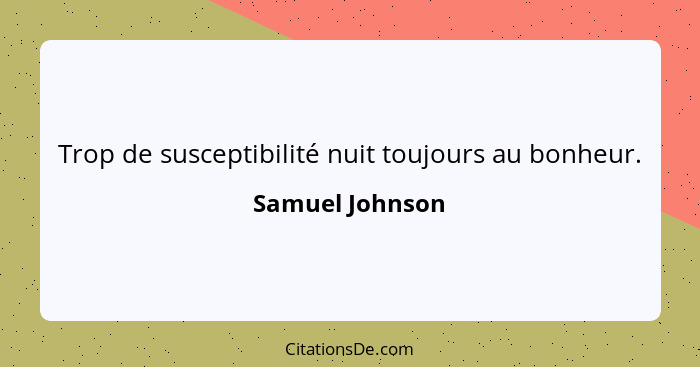 Trop de susceptibilité nuit toujours au bonheur.

Samuel Johnson

CitationsDe.com